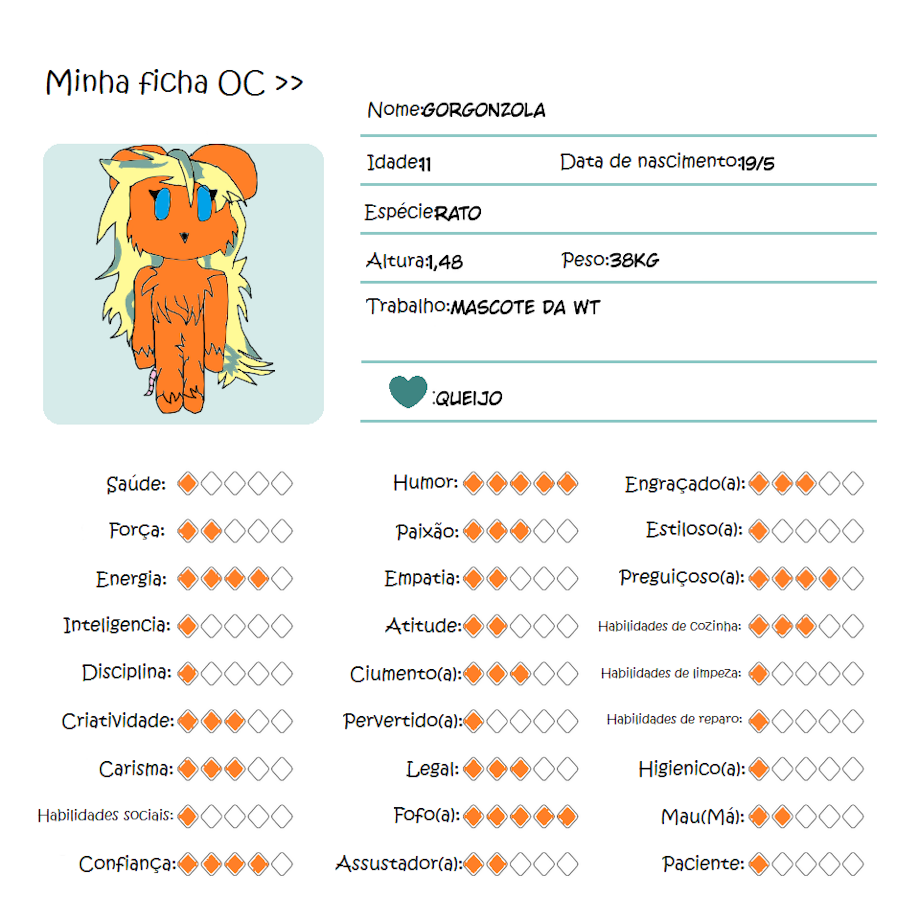 Minha ficha OC >>

Nome:GORGONZOLA

Idade:11 Data de nascimento:19/5

Espécie:RATO

Altura:1,48 Peso:38KG

Trabalho:MASCOTE DA WT

:QUEIJO

Saúde:

Força:

Energia:

Inteligencia:

Disciplina:

Criatividade:

Carisma:

Habilidades sociais:

Confiança:

Humor:

Paixão:

Empatia:

Atitude:

Ciumento(a):

Pervertido(a):

Legal:

Fofo(a):

Assustador(a):

Engraçado(a):

Estiloso(a):

Preguiçoso(a):

Habilidades de cozinha:

Habilidades de limpeza:

Habilidades de reparo:

Higienico(a):

Mau(Má):

Paciente: